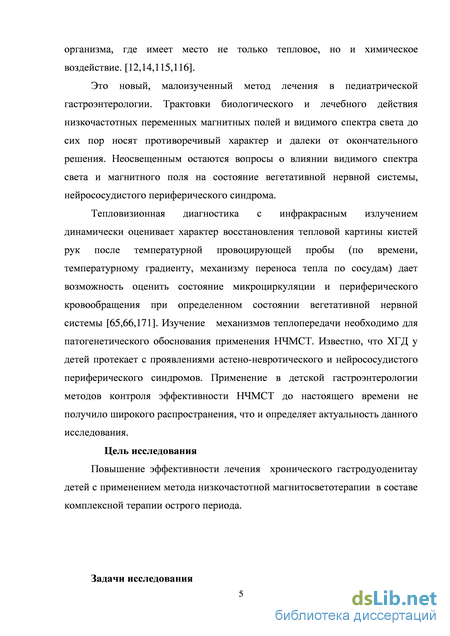 организма, где имеет место не только тепловое, но и химическое воздействие. [12,14,115,116].

Это новый, малоизученный метод лечения в педиатрической гастроэнтерологии. Трактовки биологического и лечебного действия низкочастотных переменных магнитных полей и видимого спектра света до сих пор носят противоречивый характер и далеки от окончательного решения. Неосвещенным остаются вопросы о влиянии видимого спектра света и магнитного поля на состояние вегетативной нервной системы, нейрососудистого периферического синдрома.

Тепловизионная диагностика с инфракрасным излучением динамически оценивает характер восстановления тепловой картины кистей рук после температурной провоцирующей пробы (по времени, температурному градиенту, механизму переноса тепла по сосудам) дает возможность оценить состояние микроциркуляции и периферического кровообращения при определенном состоянии вегетативной нервной системы [65,66,171]. Изучение механизмов теплопередачи необходимо для патогенетического обоснования применения НЧМСТ. Известно, что ХГД у детей протекает с проявлениями астено-невротического и нейрососудистого периферического синдромов. Применение в детской гастроэнтерологии методов контроля эффективности НЧМСТ до настоящего времени не получило широкого распространения, что и определяет актуальность данного исследования.

Цель исследования

Повышение эффективности лечения хронического гастродуоденитау детей с применением метода низкочастотной магнитосветотерапии в составе комплексной терапии острого периода.

Задачи исследования

5

dsLib.net
библиотека диссертаций